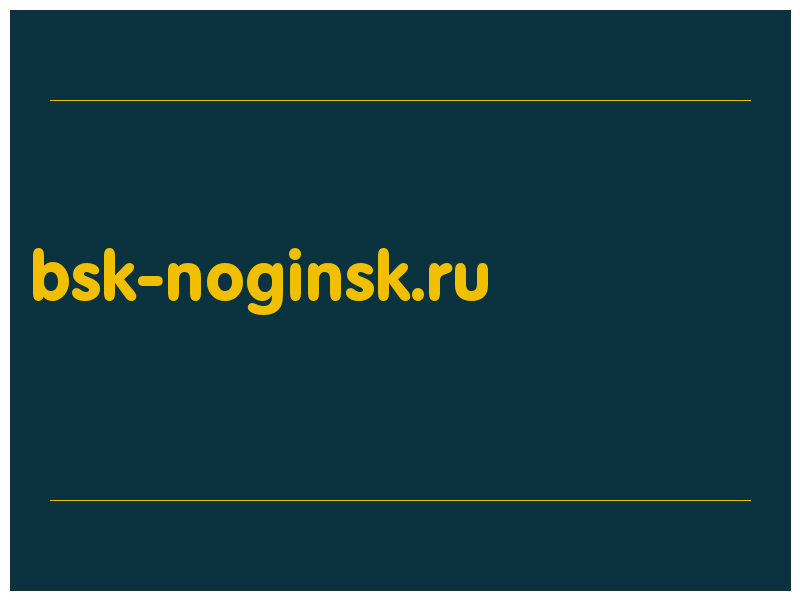 bsk-noginsk.ru